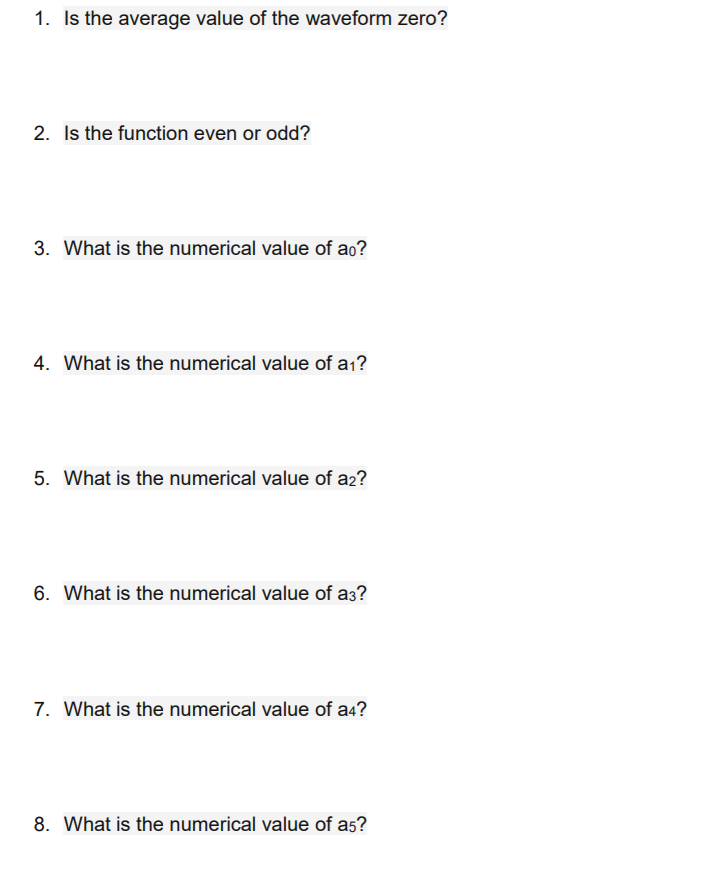 1. Is the average value of the waveform zero?

2. Is the function even or odd?

3. What is the numerical value of $a_0$?

4. What is the numerical value of $a_1$?

5. What is the numerical value of $a_2$?

6. What is the numerical value of $a_3$?

7. What is the numerical value of $a_4$?

8. What is the numerical value of $a_5$?